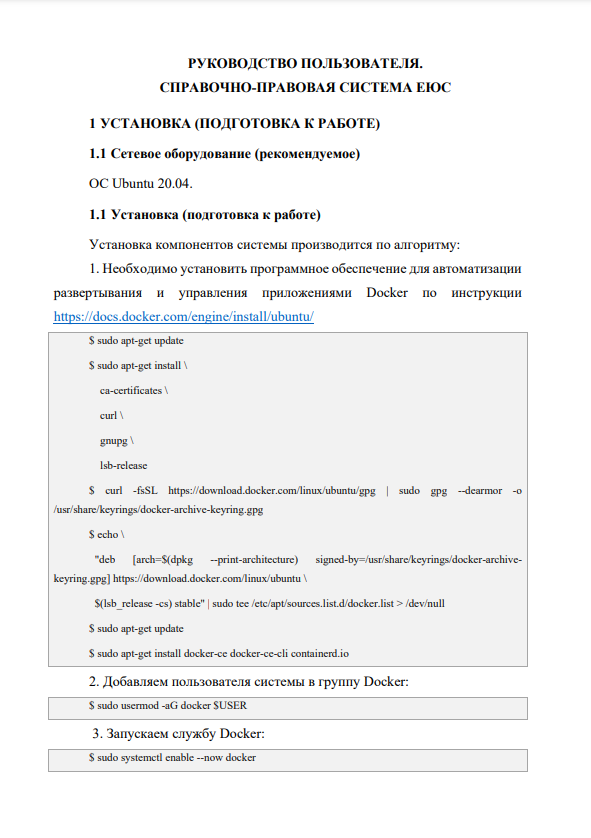 РУКОВОДСТВО ПОЛЬЗОВАТЕЛЯ.
СПРАВОЧНО-ПРАВОВАЯ СИСТЕМА ЕЮС

1 УСТАНОВКА (ПОДГОТОВКА К РАБОТЕ)

1.1 Сетевое оборудование (рекомендуемое)

ОС Ubuntu 20.04.

1.1 Установка (подготовка к работе)

Установка компонентов системы производится по алгоритму:

1. Необходимо установить программное обеспечение для автоматизации развертывания и управления приложениями Docker по инструкции https://docs.docker.com/engine/install/ubuntu/

$ sudo apt-get update

$ sudo apt-get install \

ca-certificates \

curl \

gnupg \

lsb-release

$ curl -fsSL https://download.docker.com/linux/ubuntu/gpg | sudo gpg --dearmor -o /usr/share/keyrings/docker-archive-keyring.gpg

$ echo \

"deb [arch=$(dpkg --print-architecture) signed-by=/usr/share/keyrings/docker-archive-keyring.gpg] https://download.docker.com/linux/ubuntu \

$(lsb_release -cs) stable" | sudo tee /etc/apt/sources.list.d/docker.list > /dev/null

$ sudo apt-get update

$ sudo apt-get install docker-ce docker-ce-cli containerd.io

2. Добавляем пользователя системы в группу Docker:

$ sudo usermod -aG docker $USER

3. Запускаем службу Docker:

$ sudo systemctl enable --now docker